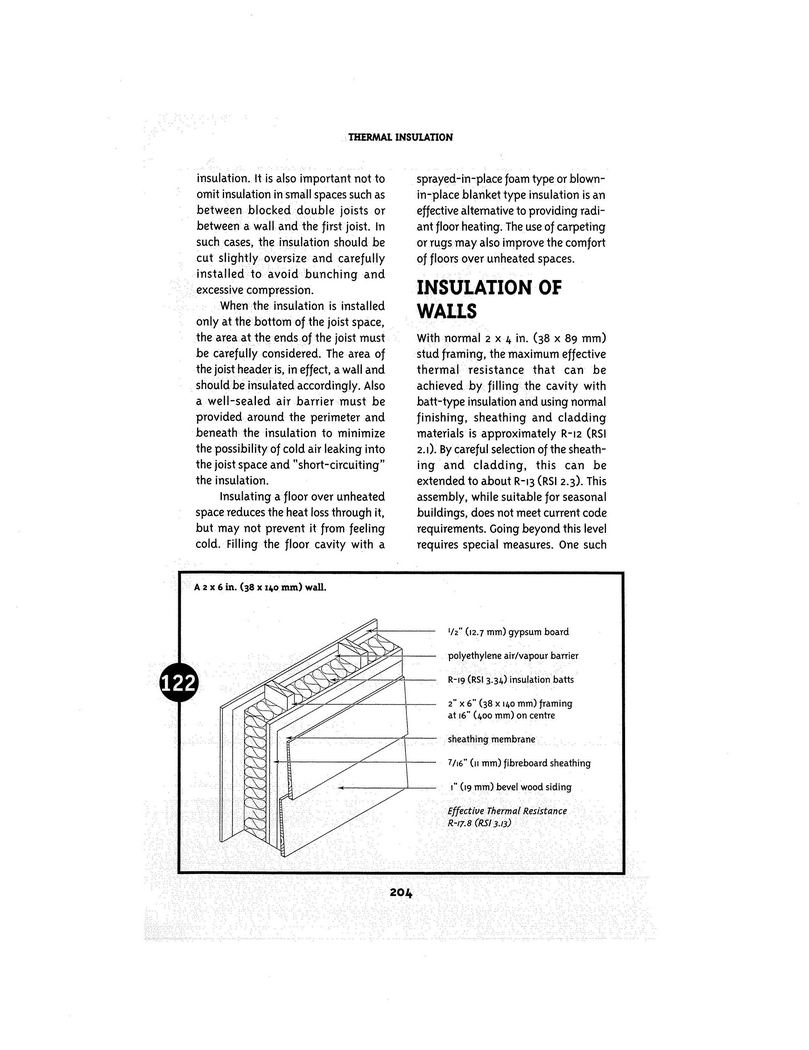 THERMAL INSULATION

insulation. It is also important not to omit insulation in small spaces such as between blocked double joists or between a wall and the first joist. In such cases, the insulation should be cut slightly oversize and carefully installed to avoid bunching and excessive compression.

When the insulation is installed only at the bottom of the joist space, the area at the ends of the joist must be carefully considered. The area of the joist header is, in effect, a wall and should be insulated accordingly. Also a well-sealed air barrier must be provided around the perimeter and beneath the insulation to minimize the possibility of cold air leaking into the joist space and "short-circuiting" the insulation.

Insulating a floor over unheated space reduces the heat loss through it, but may not prevent it from feeling cold. Filling the floor cavity with a sprayed-in-place foam type or blown-in-place blanket type insulation is an effective alternative to providing radiant floor heating. The use of carpeting or rugs may also improve the comfort of floors over unheated spaces.

INSULATION OF WALLS

With normal 2 x 4 in. (38 x 89 mm) stud framing, the maximum effective thermal resistance that can be achieved by filling the cavity with batt-type insulation and using normal finishing, sheathing and cladding materials is approximately R-12 (RSI 2.1). By careful selection of the sheathing and cladding, this can be extended to about R-13 (RSI 2.3). This assembly, while suitable for seasonal buildings, does not meet current code requirements. Going beyond this level requires special measures. One such

A 2 x 6 in. (38 x 140 mm) wall.

122

1/2" (12.7 mm) gypsum board

polyethylene air/vapour barrier

R-19 (RSI 3.34) insulation batts

2" x 6" (38 x 140 mm) framing at 16" (400 mm) on centre

sheathing membrane

7/16" (11 mm) fibreboard sheathing

1" (19 mm) bevel wood siding

Effective Thermal Resistance R-17.8 (RSI 3.13)

204